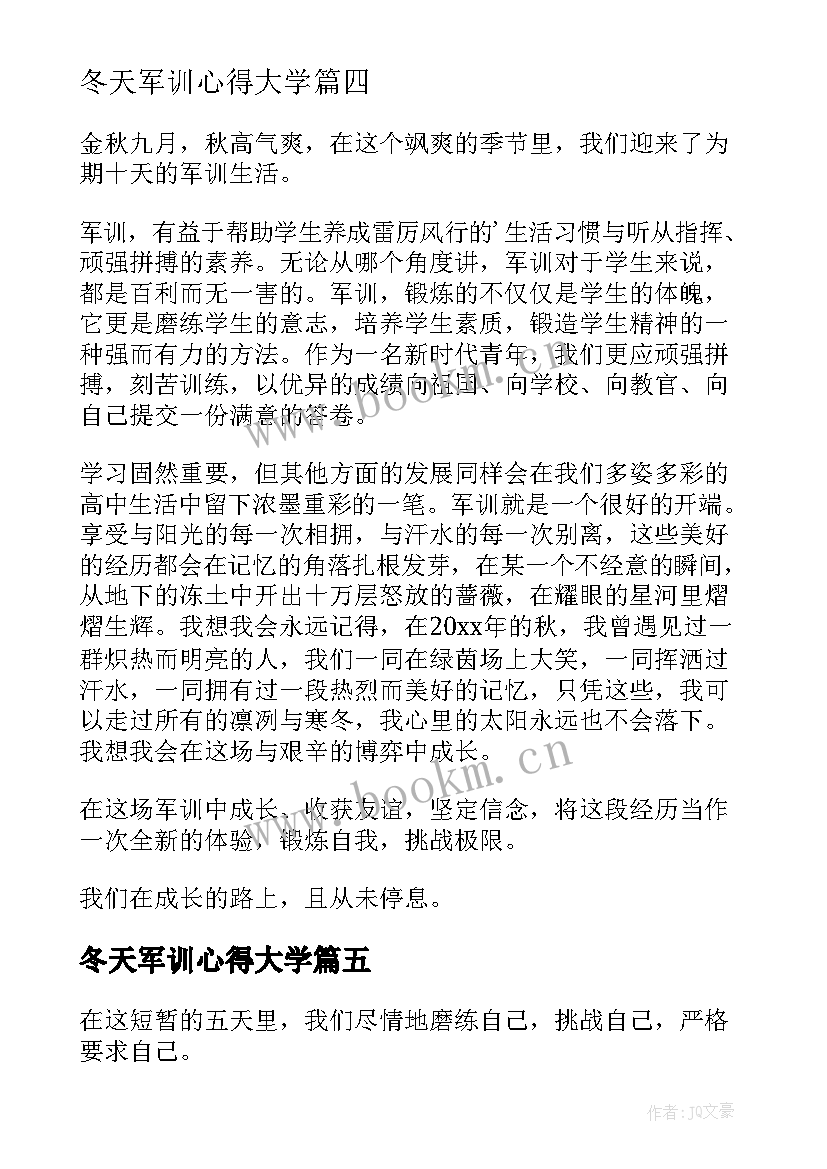 冬天军训心得大学篇四

金秋九月，秋高气爽，在这个飒爽的季节里，我们迎来了为期十天的军训生活。

军训，有益于帮助学生养成雷厉风行的'生活习惯与听从指挥、顽强拼搏的素养。无论从哪个角度讲，军训对于学生来说，都是百利而无一害的。军训，锻炼的不仅仅是学生的体魄，它更是磨练学生的意志，培养学生素质，锻造学生精神的一种强而有力的方法。作为一名新时代青年，我们更应顽强拼搏，刻苦训练，以优异的成绩向祖国、向学校、向教官、向自己提交一份满意的答卷。

学习固然重要，但其他方面的发展同样会在我们多姿多彩的高中生活中留下浓墨重彩的一笔。军训就是一个很好的开端。享受与阳光的每一次相拥，与汗水的每一次别离，这些美好的经历都会在记忆的角落扎根发芽，在某一个不经意的瞬间，从地下的冻土中开出十万层怒放的蔷薇，在耀眼的星河里熠熠生辉。我想我会永远记得，在20xx年的秋，我曾遇见过一群炽热而明亮的人，我们一同在绿茵场上大笑，一同挥洒过汗水，一同拥有过一段热烈而美好的记忆，只凭这些，我可以走过所有的凛冽与寒冬，我心里的太阳永远也不会落下。我想我会在这场与艰辛的博弈中成长。

在这场军训中成长，收获友谊，坚定信念，将这段经历当作一次全新的体验，锻炼自我，挑战极限。

我们在成长的路上，且从未停息。

冬天军训心得大学篇五

在这短暂的五天里，我们尽情地磨练自己，挑战自己，严格要求自己。

www.bookm.cn
www.bookm.cn
作者：JQ文豪